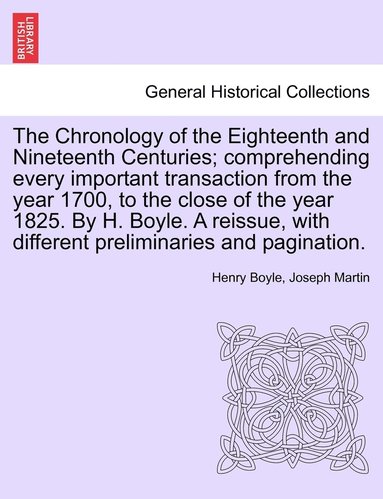 BRITISH LIBRARY

General Historical Collections

The Chronology of the Eighteenth and Nineteenth Centuries; comprehending every important transaction from the year 1700, to the close of the year 1825. By H. Boyle. A reissue, with different preliminaries and pagination.

Henry Boyle, Joseph Martin